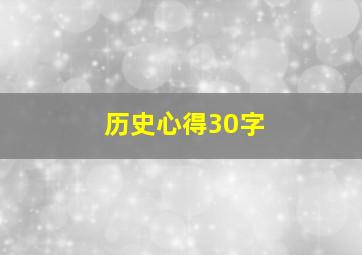 历史心得30字